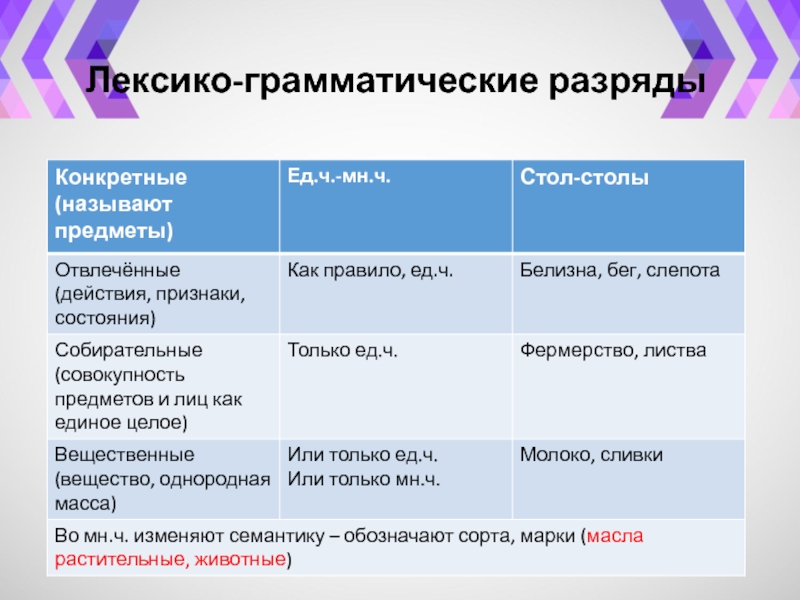 Лексико-грамматические разряды

| Конкретные (называют предметы) | Ед.ч.-мн.ч. | Стол-столы |
|---|---|---|
| Отвлечённые (действия, признаки, состояния) | Как правило, ед.ч. | Белизна, бег, слепота |
| Собирательные (совокупность предметов и лиц как единое целое) | Только ед.ч. | Фермерство, листва |
| Вещественные (вещество, однородная масса) | Или только ед.ч. Или только мн.ч. | Молоко, сливки |
| Во мн.ч. изменяют семантику – обозначают сорта, марки (масла растительные, животные) | | |